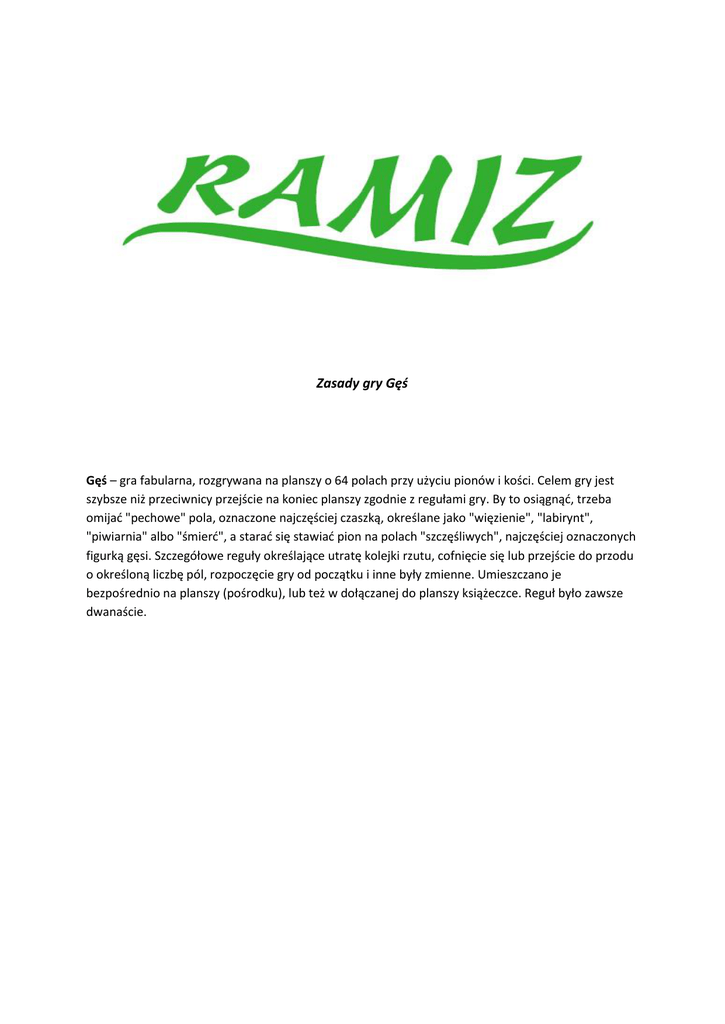 RAMIZ

Zasady gry Gęś

Gęś – gra fabularna, rozgrywana na planszy o 64 polach przy użyciu pionów i kości. Celem gry jest szybsze niż przeciwnicy przejście na koniec planszy zgodnie z regułami gry. By to osiągnąć, trzeba omijać "pechowe" pola, oznaczone najczęściej czaszką, określane jako "więzienie", "labirynt", "piwiarnia" albo "śmierć", a starać się stawiać pion na polach "szczęśliwych", najczęściej oznaczonych figurką gęsi. Szczegółowe reguły określające utratę kolejki rzutu, cofnięcie się lub przejście do przodu o określoną liczbę pól, rozpoczęcie gry od początku i inne były zmienne. Umieszczano je bezpośrednio na planszy (pośrodku), lub też w dołączanej do planszy książeczce. Reguł było zawsze dwanaście.